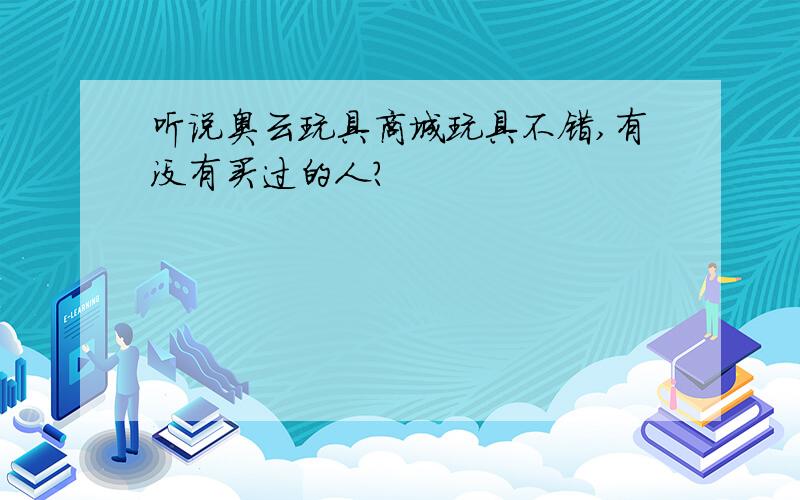 听说奥云玩具商城玩具不错,有没有买过的人?

E-LEARNING